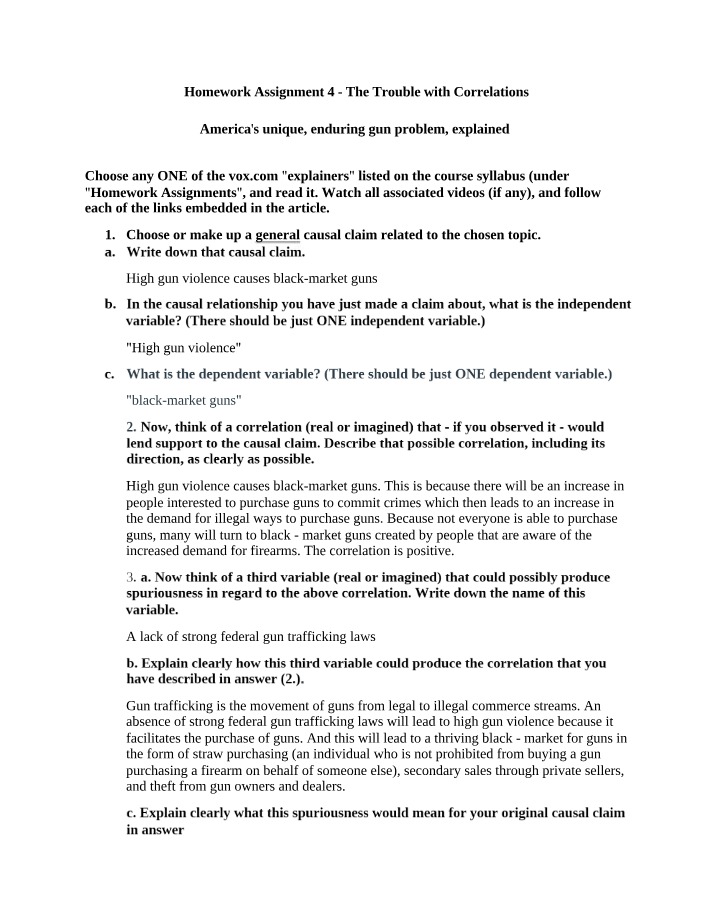 Homework Assignment 4 - The Trouble with Correlations

America's unique, enduring gun problem, explained

Choose any ONE of the vox.com "explainers" listed on the course syllabus (under "Homework Assignments", and read it. Watch all associated videos (if any), and follow each of the links embedded in the article.

1. Choose or make up a general causal claim related to the chosen topic.
a. Write down that causal claim.

High gun violence causes black-market guns

b. In the causal relationship you have just made a claim about, what is the independent variable? (There should be just ONE independent variable.)

"High gun violence"

c. What is the dependent variable? (There should be just ONE dependent variable.)

"black-market guns"

2. Now, think of a correlation (real or imagined) that - if you observed it - would lend support to the causal claim. Describe that possible correlation, including its direction, as clearly as possible.

High gun violence causes black-market guns. This is because there will be an increase in people interested to purchase guns to commit crimes which then leads to an increase in the demand for illegal ways to purchase guns. Because not everyone is able to purchase guns, many will turn to black - market guns created by people that are aware of the increased demand for firearms. The correlation is positive.

3. a. Now think of a third variable (real or imagined) that could possibly produce spuriousness in regard to the above correlation. Write down the name of this variable.

A lack of strong federal gun trafficking laws

b. Explain clearly how this third variable could produce the correlation that you have described in answer (2.).

Gun trafficking is the movement of guns from legal to illegal commerce streams. An absence of strong federal gun trafficking laws will lead to high gun violence because it facilitates the purchase of guns. And this will lead to a thriving black - market for guns in the form of straw purchasing (an individual who is not prohibited from buying a gun purchasing a firearm on behalf of someone else), secondary sales through private sellers, and theft from gun owners and dealers.

c. Explain clearly what this spuriousness would mean for your original causal claim in answer